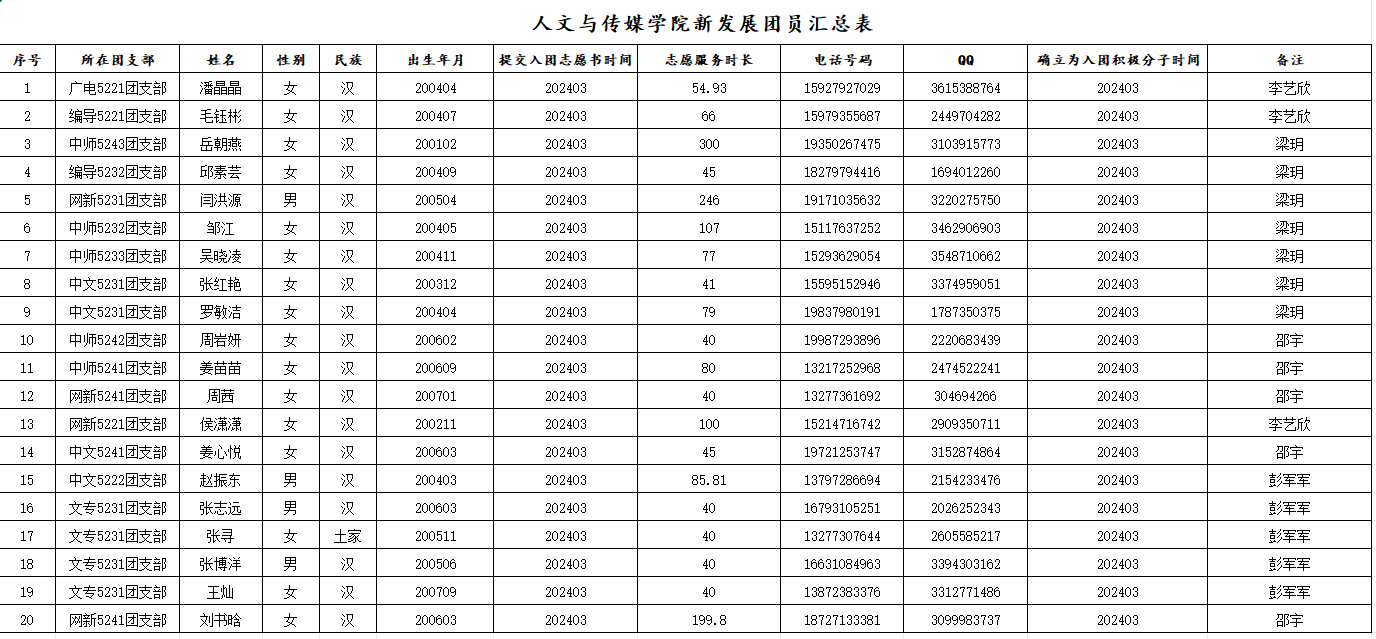 人文与传媒学院新发展团员汇总表

| 序号 | 所在团支部 | 姓名 | 性别 | 民族 | 出生年月 | 提交入团志愿书时间 | 志愿服务时长 | 电话号码 | QQ | 确立为入团积极分子时间 | 备注 |
|---|---|---|---|---|---|---|---|---|---|---|---|
| 1 | 广电5221团支部 | 潘晶晶 | 女 | 汉 | 200404 | 202403 | 54.93 | 15927927029 | 3615388764 | 202403 | 李艺欣 |
| 2 | 编导5221团支部 | 毛钰彬 | 女 | 汉 | 200407 | 202403 | 66 | 15979355687 | 2449704282 | 202403 | 李艺欣 |
| 3 | 中师5243团支部 | 岳朝燕 | 女 | 汉 | 200102 | 202403 | 300 | 19350267475 | 3103915773 | 202403 | 梁玥 |
| 4 | 编导5232团支部 | 邱素芸 | 女 | 汉 | 200409 | 202403 | 45 | 18279794416 | 1694012260 | 202403 | 梁玥 |
| 5 | 网新5231团支部 | 闫洪源 | 男 | 汉 | 200504 | 202403 | 246 | 19171035632 | 3220275750 | 202403 | 梁玥 |
| 6 | 中师5232团支部 | 邹江 | 女 | 汉 | 200405 | 202403 | 107 | 15117637252 | 3462906903 | 202403 | 梁玥 |
| 7 | 中师5233团支部 | 吴晓凌 | 女 | 汉 | 200411 | 202403 | 77 | 15293629054 | 3548710662 | 202403 | 梁玥 |
| 8 | 中文5231团支部 | 张红艳 | 女 | 汉 | 200312 | 202403 | 41 | 15595152946 | 3374959051 | 202403 | 梁玥 |
| 9 | 中文5231团支部 | 罗敏洁 | 女 | 汉 | 200404 | 202403 | 79 | 19837980191 | 1787350375 | 202403 | 梁玥 |
| 10 | 中师5242团支部 | 周岩妍 | 女 | 汉 | 200602 | 202403 | 40 | 19987293896 | 2220683439 | 202403 | 邵宇 |
| 11 | 中师5241团支部 | 姜苗苗 | 女 | 汉 | 200609 | 202403 | 80 | 13217252968 | 2474522241 | 202403 | 邵宇 |
| 12 | 网新5241团支部 | 周茜 | 女 | 汉 | 200701 | 202403 | 40 | 13277361692 | 304694266 | 202403 | 邵宇 |
| 13 | 网新5221团支部 | 侯潇潇 | 女 | 汉 | 200211 | 202403 | 100 | 15214716742 | 2909350711 | 202403 | 李艺欣 |
| 14 | 中文5241团支部 | 姜心悦 | 女 | 汉 | 200603 | 202403 | 45 | 19721253747 | 3152874864 | 202403 | 邵宇 |
| 15 | 中文5222团支部 | 赵振东 | 男 | 汉 | 200403 | 202403 | 85.81 | 13797286694 | 2154233476 | 202403 | 彭军军 |
| 16 | 文专5231团支部 | 张志远 | 男 | 汉 | 200603 | 202403 | 40 | 16793105251 | 2026252343 | 202403 | 彭军军 |
| 17 | 文专5231团支部 | 张寻 | 女 | 土家 | 200511 | 202403 | 40 | 13277307644 | 2605585217 | 202403 | 彭军军 |
| 18 | 文专5231团支部 | 张博洋 | 男 | 汉 | 200506 | 202403 | 40 | 16631084963 | 3394303162 | 202403 | 彭军军 |
| 19 | 文专5231团支部 | 王灿 | 女 | 汉 | 200709 | 202403 | 40 | 13872383376 | 3312771486 | 202403 | 彭军军 |
| 20 | 网新5241团支部 | 刘书晗 | 女 | 汉 | 200603 | 202403 | 199.8 | 18727133381 | 3099983737 | 202403 | 邵宇 |